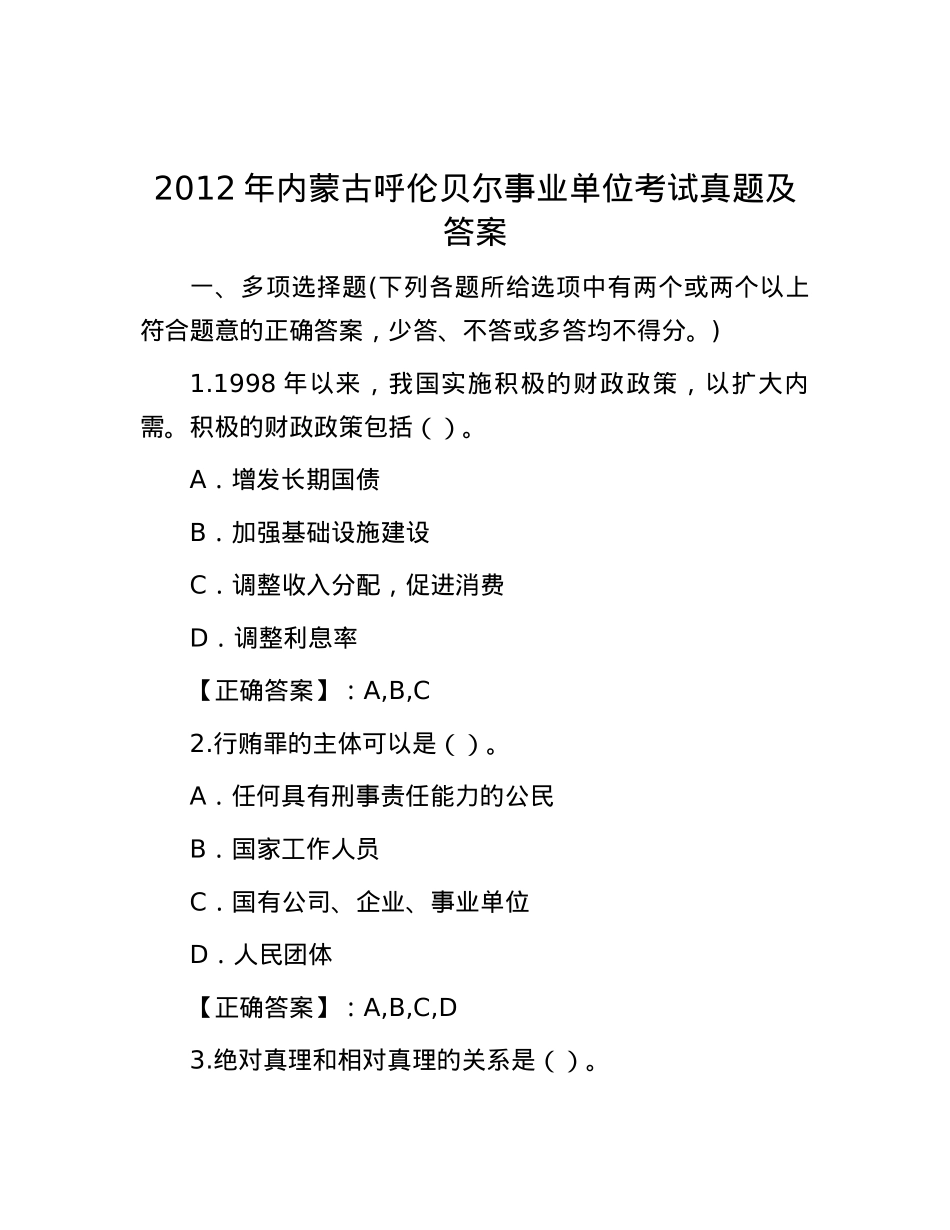 2012 年内蒙古呼伦贝尔事业单位考试真题及答案

一、多项选择题(下列各题所给选项中有两个或两个以上符合题意的正确答案，少答、不答或多答均不得分。)

1.1998 年以来，我国实施积极的财政政策，以扩大内需。积极的财政政策包括（ ）。

A．增发长期国债

B．加强基础设施建设

C．调整收入分配，促进消费

D．调整利息率

【正确答案】：A,B,C

2.行贿罪的主体可以是（ ）。

A．任何具有刑事责任能力的公民

B．国家工作人员

C．国有公司、企业、事业单位

D．人民团体

【正确答案】：A,B,C,D

3.绝对真理和相对真理的关系是（ ）。